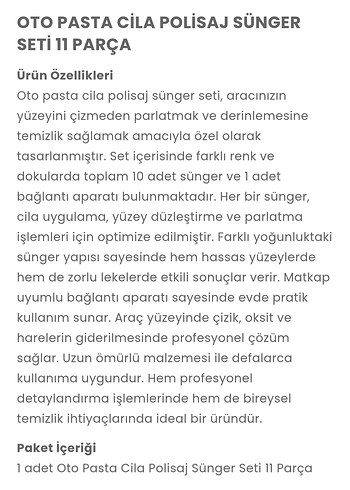 OTO PASTA CİLA POLİSAJ SÜNGER SETİ 11 PARÇA

Ürün Özellikleri
Oto pasta cila polisaj sünger seti, aracınızın yüzeyini çizmeden parlatmak ve derinlemesine temizlik sağlamak amacıyla özel olarak tasarlanmıştır. Set içerisinde farklı renk ve dokularda toplam 10 adet sünger ve 1 adet bağlantı aparatı bulunmaktadır. Her bir sünger, cila uygulama, yüzey düzleştirme ve parlatma işlemleri için optimize edilmiştir. Farklı yoğunluktaki sünger yapısı sayesinde hem hassas yüzeylerde hem de zorlu lekelerde etkili sonuçlar verir. Matkap uyumlu bağlantı aparatı sayesinde evde pratik kullanım sunar. Araç yüzeyinde çizik, oksit ve harelerin giderilmesinde profesyonel çözüm sağlar. Uzun ömürlü malzemesi ile defalarca kullanıma uygundur. Hem profesyonel detaylandırma işlemlerinde hem de bireysel temizlik ihtiyaçlarında ideal bir üründür.

Paket İçeriği
1 adet Oto Pasta Cila Polisaj Sünger Seti 11 Parça